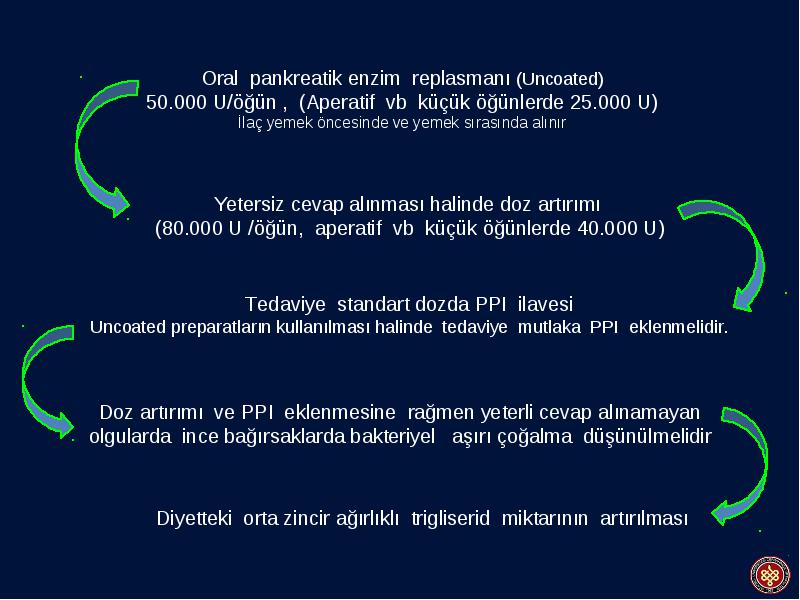 Oral pankreatik enzim replasmanı (Uncoated)
50.000 U/öğün , (Aperatif vb küçük öğünlerde 25.000 U)
İlaç yemek öncesinde ve yemek sırasında alınır

Yetersiz cevap alınması halinde doz artırımı
(80.000 U /öğün, aperatif vb küçük öğünlerde 40.000 U)

Tedaviye standart dozda PPI ilavesi
Uncoated preparatların kullanılması halinde tedaviye mutlaka PPI eklenmelidir.

Doz artırımı ve PPI eklenmesine rağmen yeterli cevap alınamayan olgularda ince bağırsaklarda bakteriyel aşırı çoğalma düşünülmelidir

Diyetteki orta zincir ağırlıklı trigliserid miktarının artırılması